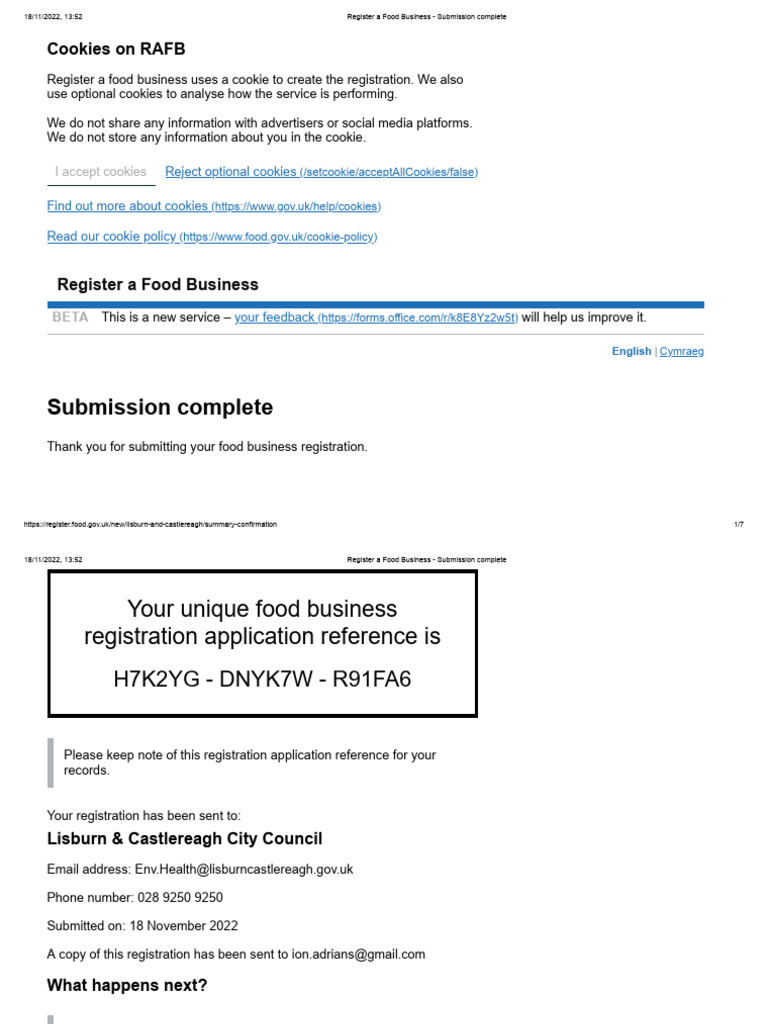 18/11/2022, 13:52 Register a Food Business - Submission complete

Cookies on RAFB

Register a food business uses a cookie to create the registration. We also use optional cookies to analyse how the service is performing.

We do not share any information with advertisers or social media platforms. We do not store any information about you in the cookie.

I accept cookies Reject optional cookies (/setcookie/acceptAllCookies/false)

Find out more about cookies (https://www.gov.uk/help/cookies)

Read our cookie policy (https://www.food.gov.uk/cookie-policy)

Register a Food Business

BETA This is a new service – your feedback (https://forms.office.com/r/k8E8Yz2w5t) will help us improve it.

English | Cymraeg

Submission complete

Thank you for submitting your food business registration.

https://register.food.gov.uk/new/lisburn-and-castlereagh/summary-confirmation 1/7

18/11/2022, 13:52 Register a Food Business - Submission complete

Your unique food business registration application reference is

H7K2YG - DNYK7W - R91FA6

Please keep note of this registration application reference for your records.

Your registration has been sent to:

Lisburn & Castlereagh City Council

Email address: Env.Health@lisburncastlereagh.gov.uk

Phone number: 028 9250 9250

Submitted on: 18 November 2022

A copy of this registration has been sent to ion.adrians@gmail.com

What happens next?